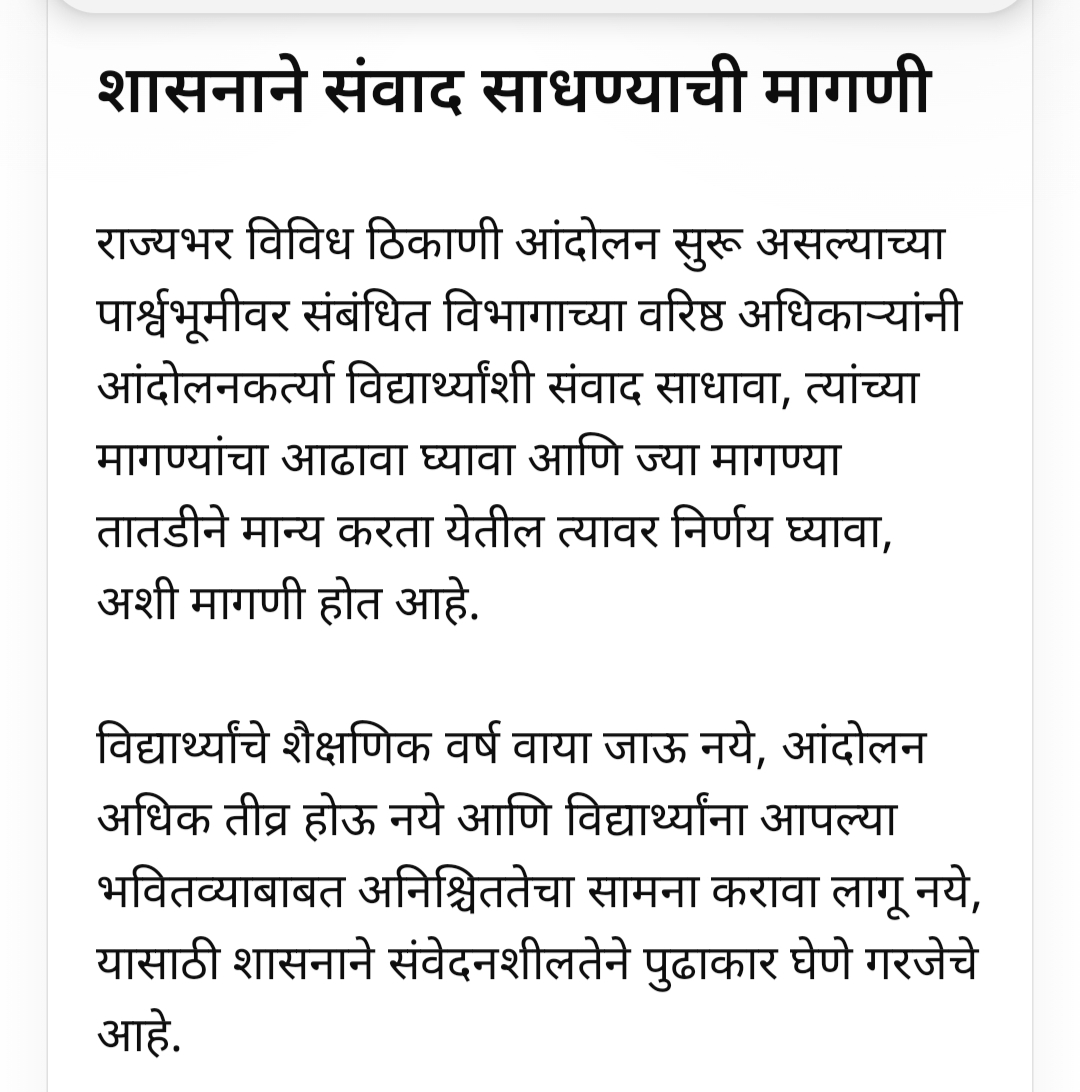 शासनाने संवाद साधण्याची मागणी

राज्यभर विविध ठिकाणी आंदोलन सुरू असल्याच्या पार्श्वभूमीवर संबंधित विभागाच्या वरिष्ठ अधिकाऱ्यांनी आंदोलनकर्त्या विद्यार्थ्यांशी संवाद साधावा, त्यांच्या मागण्यांचा आढावा घ्यावा आणि ज्या मागण्या तातडीने मान्य करता येतील त्यावर निर्णय घ्यावा, अशी मागणी होत आहे.

विद्यार्थ्यांचे शैक्षणिक वर्ष वाया जाऊ नये, आंदोलन अधिक तीव्र होऊ नये आणि विद्यार्थ्यांना आपल्या भवितव्याबाबत अनिश्चिततेचा सामना करावा लागू नये, यासाठी शासनाने संवेदनशीलतेने पुढाकार घेणे गरजेचे आहे.